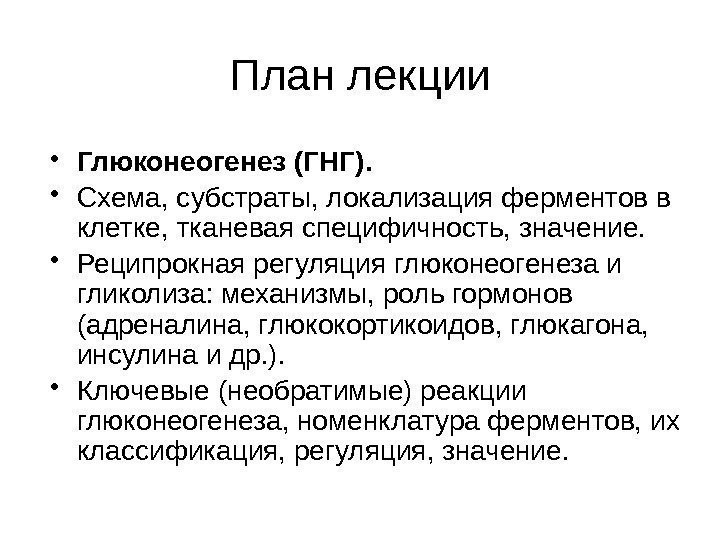 План лекции

• Глюконеогенез (ГНГ).
• Схема, субстраты, локализация ферментов в клетке, тканевая специфичность, значение.
• Реципрокная регуляция глюконеогенеза и гликолиза: механизмы, роль гормонов (адреналина, глюкокортикоидов, глюкагона, инсулина и др.).
• Ключевые (необратимые) реакции глюконеогенеза, номенклатура ферментов, их классификация, регуляция, значение.